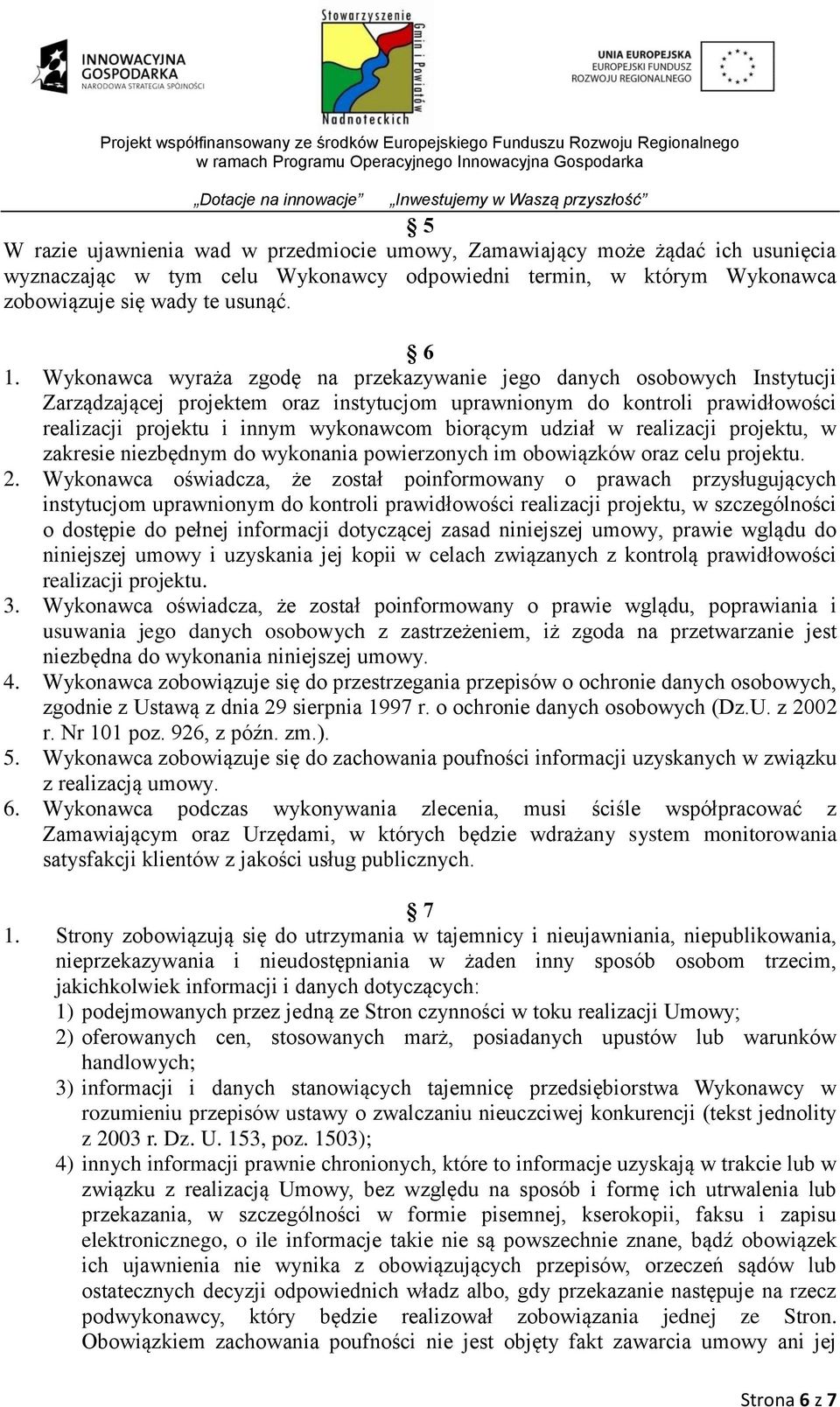 INNOWACYJNA GOSPODARKA
NARODOWA STRATEGIA SPÓJNOŚCI

Stowarzyszenie Gmin i Powiatów Nadnoteckich

UNIA EUROPEJSKA
EUROPEJSKI FUNDUSZ
ROZWOJU REGIONALNEGO

Projekt współfinansowany ze środków Europejskiego Funduszu Rozwoju Regionalnego w ramach Programu Operacyjnego Innowacyjna Gospodarka

„Dotacje na innowacje” „Inwestujemy w Waszą przyszłość”

§ 5
W razie ujawnienia wad w przedmiocie umowy, Zamawiający może żądać ich usunięcia wyznaczając w tym celu Wykonawcy odpowiedni termin, w którym Wykonawca zobowiązuje się wady te usunąć.

§ 6
1. Wykonawca wyraża zgodę na przekazywanie jego danych osobowych Instytucji Zarządzającej projektem oraz instytucjom uprawnionym do kontroli prawidłowości realizacji projektu i innym wykonawcom biorącym udział w realizacji projektu, w zakresie niezbędnym do wykonania powierzonych im obowiązków oraz celu projektu.
2. Wykonawca oświadcza, że został poinformowany o prawach przysługujących instytucjom uprawnionym do kontroli prawidłowości realizacji projektu, w szczególności o dostępie do pełnej informacji dotyczącej zasad niniejszej umowy, prawie wglądu do niniejszej umowy i uzyskania jej kopii w celach związanych z kontrolą prawidłowości realizacji projektu.
3. Wykonawca oświadcza, że został poinformowany o prawie wglądu, poprawiania i usuwania jego danych osobowych z zastrzeżeniem, iż zgoda na przetwarzanie jest niezbędna do wykonania niniejszej umowy.
4. Wykonawca zobowiązuje się do przestrzegania przepisów o ochronie danych osobowych, zgodnie z Ustawą z dnia 29 sierpnia 1997 r. o ochronie danych osobowych (Dz.U. z 2002 r. Nr 101 poz. 926, z późn. zm.).
5. Wykonawca zobowiązuje się do zachowania poufności informacji uzyskanych w związku z realizacją umowy.
6. Wykonawca podczas wykonywania zlecenia, musi ściśle współpracować z Zamawiającym oraz Urzędami, w których będzie wdrażany system monitorowania satysfakcji klientów z jakości usług publicznych.

§ 7
1. Strony zobowiązują się do utrzymania w tajemnicy i nieujawniania, niepublikowania, nieprzekazywania i nieudostępniania w żaden inny sposób osobom trzecim, jakichkolwiek informacji i danych dotyczących:
1) podejmowanych przez jedną ze Stron czynności w toku realizacji Umowy;
2) oferowanych cen, stosowanych marż, posiadanych upustów lub warunków handlowych;
3) informacji i danych stanowiących tajemnicę przedsiębiorstwa Wykonawcy w rozumieniu przepisów ustawy o zwalczaniu nieuczciwej konkurencji (tekst jednolity z 2003 r. Dz. U. 153, poz. 1503);
4) innych informacji prawnie chronionych, które to informacje uzyskają w trakcie lub w związku z realizacją Umowy, bez względu na sposób i formę ich utrwalenia lub przekazania, w szczególności w formie pisemnej, kserokopii, faksu i zapisu elektronicznego, o ile informacje takie nie są powszechnie znane, bądź obowiązek ich ujawnienia nie wynika z obowiązujących przepisów, orzeczeń sądów lub ostatecznych decyzji odpowiednich władz albo, gdy przekazanie następuje na rzecz podwykonawcy, który będzie realizował zobowiązania jednej ze Stron. Obowiązkiem zachowania poufności nie jest objęty fakt zawarcia umowy ani jej

Strona 6 z 7